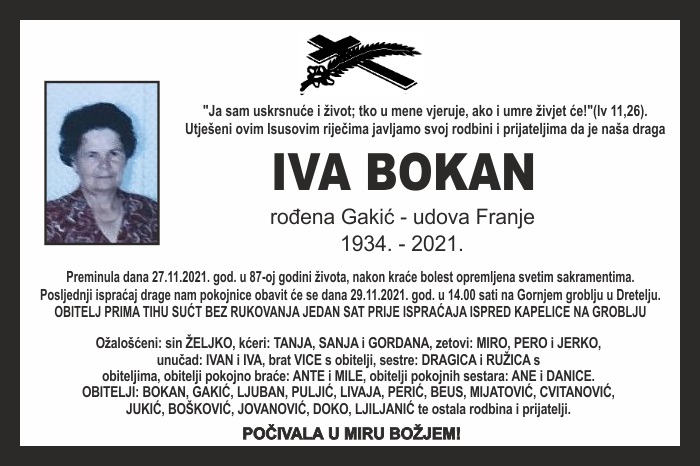 "Ja sam uskrsnuće i život; tko u mene vjeruje, ako i umre živjet će!"(Iv 11,26).
Utješeni ovim Isusovim riječima javljamo svoj rodbini i prijateljima da je naša draga

IVA BOKAN

rođena Gakić - udova Franje
1934. - 2021.

Preminula dana 27.11.2021. god. u 87-oj godini života, nakon kraće bolest opremljena svetim sakramentima.
Posljednji ispraćaj drage nam pokojnice obavit će se dana 29.11.2021. god. u 14.00 sati na Gornjem groblju u Dretelju.
OBITELJ PRIMA TIHU SUĆT BEZ RUKOVANJA JEDAN SAT PRIJE ISPRAĆAJA ISPRED KAPELICE NA GROBLJU

Ožalošćeni: sin ŽELJKO, kćeri: TANJA, SANJA i GORDANA, zetovi: MIRO, PERO i JERKO, unučad: IVAN i IVA, brat VICE s obitelji, sestre: DRAGICA i RUŽICA s obiteljima, obitelji pokojno braće: ANTE i MILE, obitelji pokojnih sestara: ANE i DANICE. OBITELJI: BOKAN, GAKIĆ, LJUBAN, PULJIĆ, LIVAJA, PERIĆ, BEUS, MIJATOVIĆ, CVITANOVIĆ, JUKIĆ, BOŠKOVIĆ, JOVANOVIĆ, DOKO, LJILJANIĆ te ostala rodbina i prijatelji.

POČIVALA U MIRU BOŽJEM!